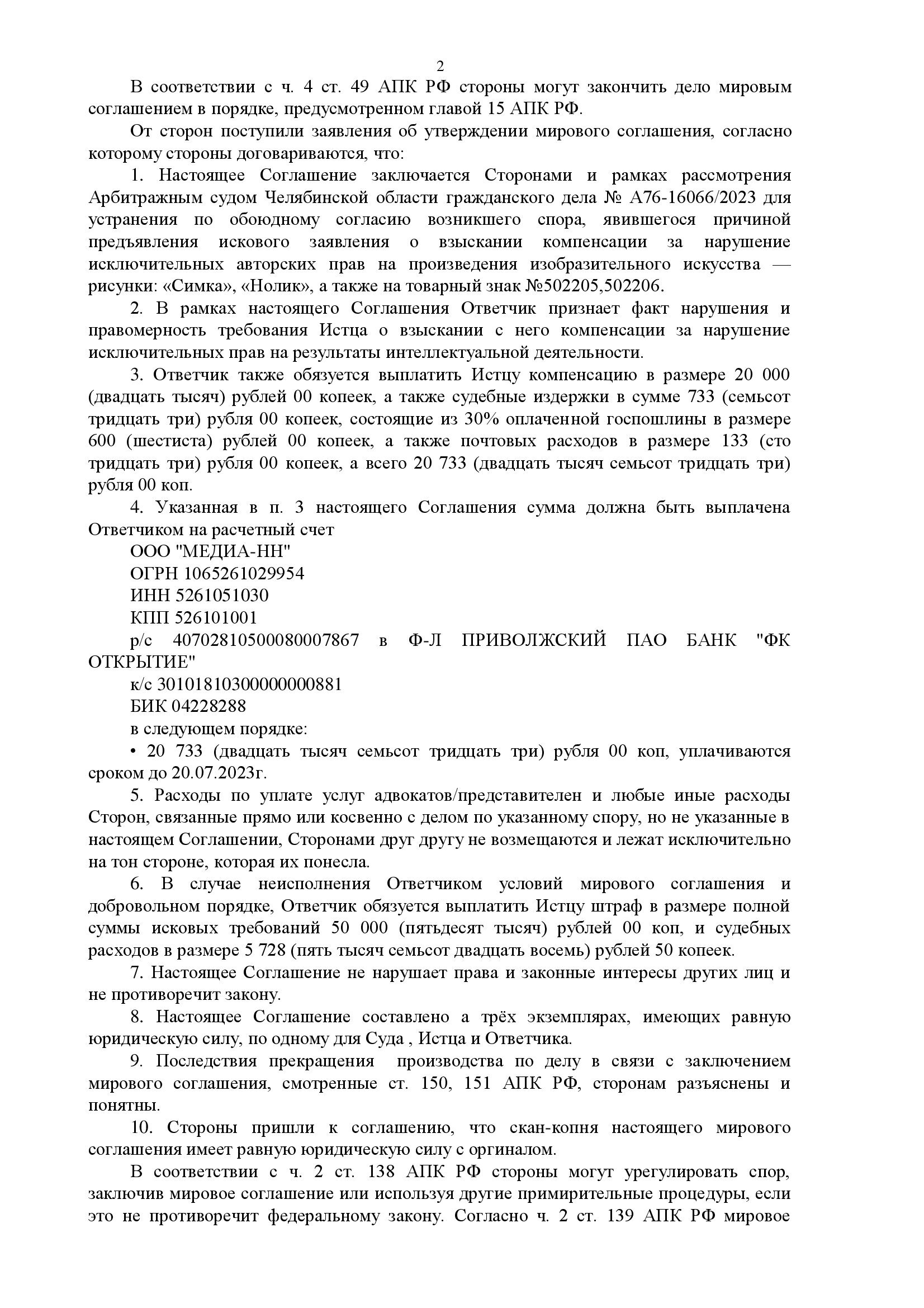 2

В соответствии с ч. 4 ст. 49 АПК РФ стороны могут закончить дело мировым соглашением в порядке, предусмотренном главой 15 АПК РФ.

От сторон поступили заявления об утверждении мирового соглашения, согласно которому стороны договариваются, что:

1. Настоящее Соглашение заключается Сторонами и рамках рассмотрения Арбитражным судом Челябинской области гражданского дела № А76-16066/2023 для устранения по обоюдному согласию возникшего спора, явившегося причиной предъявления искового заявления о взыскании компенсации за нарушение исключительных авторских прав на произведения изобразительного искусства — рисунки: «Симка», «Нолик», а также на товарный знак №502205,502206.

2. В рамках настоящего Соглашения Ответчик признает факт нарушения и правомерность требования Истца о взыскании с него компенсации за нарушение исключительных прав на результаты интеллектуальной деятельности.

3. Ответчик также обязуется выплатить Истцу компенсацию в размере 20 000 (двадцать тысяч) рублей 00 копеек, а также судебные издержки в сумме 733 (семьсот тридцать три) рубля 00 копеек, состоящие из 30% оплаченной госпошлины в размере 600 (шестиста) рублей 00 копеек, а также почтовых расходов в размере 133 (сто тридцать три) рубля 00 копеек, а всего 20 733 (двадцать тысяч семьсот тридцать три) рубля 00 коп.

4. Указанная в п. 3 настоящего Соглашения сумма должна быть выплачена Ответчиком на расчетный счет

ООО "МЕДИА-НН"

ОГРН 1065261029954

ИНН 5261051030

КПП 526101001

р/с 40702810500080007867 в Ф-Л ПРИВОЛЖСКИЙ ПАО БАНК "ФК ОТКРЫТИЕ"

к/с 30101810300000000881

БИК 04228288

в следующем порядке:

• 20 733 (двадцать тысяч семьсот тридцать три) рубля 00 коп, уплачиваются сроком до 20.07.2023г.

5. Расходы по уплате услуг адвокатов/представителен и любые иные расходы Сторон, связанные прямо или косвенно с делом по указанному спору, но не указанные в настоящем Соглашении, Сторонами друг другу не возмещаются и лежат исключительно на тон стороне, которая их понесла.

6. В случае неисполнения Ответчиком условий мирового соглашения и добровольном порядке, Ответчик обязуется выплатить Истцу штраф в размере полной суммы исковых требований 50 000 (пятьдесят тысяч) рублей 00 коп, и судебных расходов в размере 5 728 (пять тысяч семьсот двадцать восемь) рублей 50 копеек.

7. Настоящее Соглашение не нарушает права и законные интересы других лиц и не противоречит закону.

8. Настоящее Соглашение составлено а трёх экземплярах, имеющих равную юридическую силу, по одному для Суда , Истца и Ответчика.

9. Последствия прекращения производства по делу в связи с заключением мирового соглашения, смотренные ст. 150, 151 АПК РФ, сторонам разъяснены и понятны.

10. Стороны пришли к соглашению, что скан-копня настоящего мирового соглашения имеет равную юридическую силу с оргиналом.

В соответствии с ч. 2 ст. 138 АПК РФ стороны могут урегулировать спор, заключив мировое соглашение или используя другие примирительные процедуры, если это не противоречит федеральному закону. Согласно ч. 2 ст. 139 АПК РФ мировое